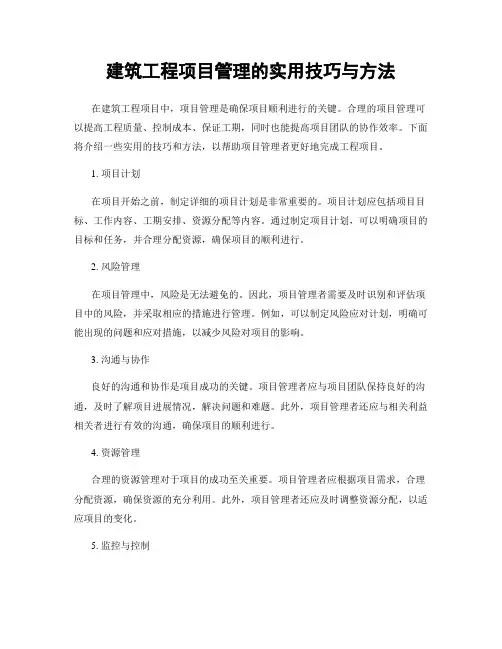 建筑工程项目管理的实用技巧与方法

在建筑工程项目中，项目管理是确保项目顺利进行的关键。合理的项目管理可以提高工程质量、控制成本、保证工期，同时也能提高项目团队的协作效率。下面将介绍一些实用的技巧和方法，以帮助项目管理者更好地完成工程项目。

1. 项目计划

在项目开始之前，制定详细的项目计划是非常重要的。项目计划应包括项目目标、工作内容、工期安排、资源分配等内容。通过制定项目计划，可以明确项目的目标和任务，并合理分配资源，确保项目的顺利进行。

2. 风险管理

在项目管理中，风险是无法避免的。因此，项目管理者需要及时识别和评估项目中的风险，并采取相应的措施进行管理。例如，可以制定风险应对计划，明确可能出现的问题和应对措施，以减少风险对项目的影响。

3. 沟通与协作

良好的沟通和协作是项目成功的关键。项目管理者应与项目团队保持良好的沟通，及时了解项目进展情况，解决问题和难题。此外，项目管理者还应与相关利益相关者进行有效的沟通，确保项目的顺利进行。

4. 资源管理

合理的资源管理对于项目的成功至关重要。项目管理者应根据项目需求，合理分配资源，确保资源的充分利用。此外，项目管理者还应及时调整资源分配，以适应项目的变化。

5. 监控与控制